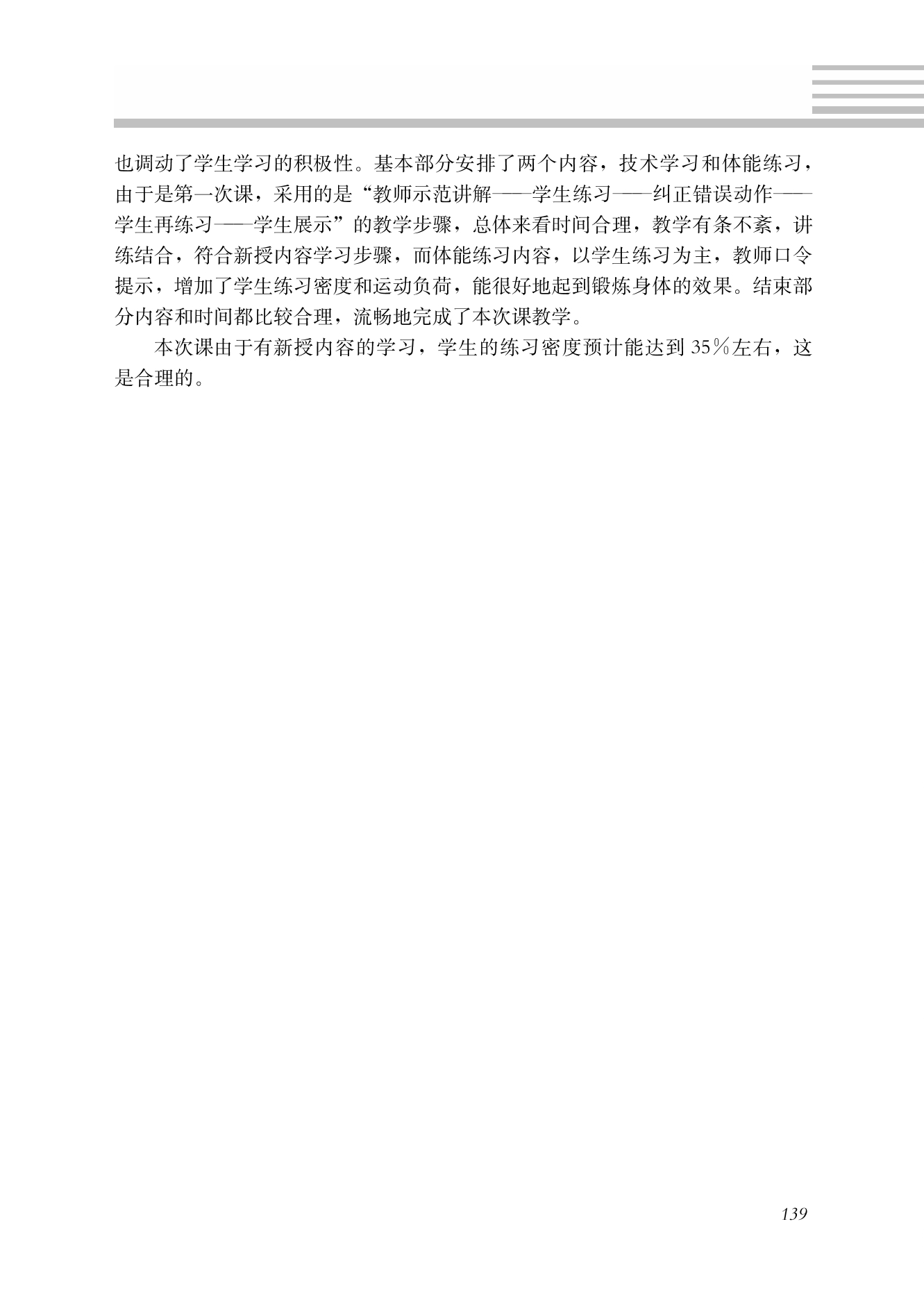 也调动了学生学习的积极性。基本部分安排了两个内容，技术学习和体能练习，由于是第一次课，采用的是“教师示范讲解——学生练习——纠正错误动作——学生再练习——学生展示”的教学步骤，总体来看时间合理，教学有条不紊，讲练结合，符合新授内容学习步骤，而体能练习内容，以学生练习为主，教师口令提示，增加了学生练习密度和运动负荷，能很好地起到锻炼身体的效果。结束部分内容和时间都比较合理，流畅地完成了本次课教学。

本次课由于有新授内容的学习，学生的练习密度预计能达到35%左右，这是合理的。

139